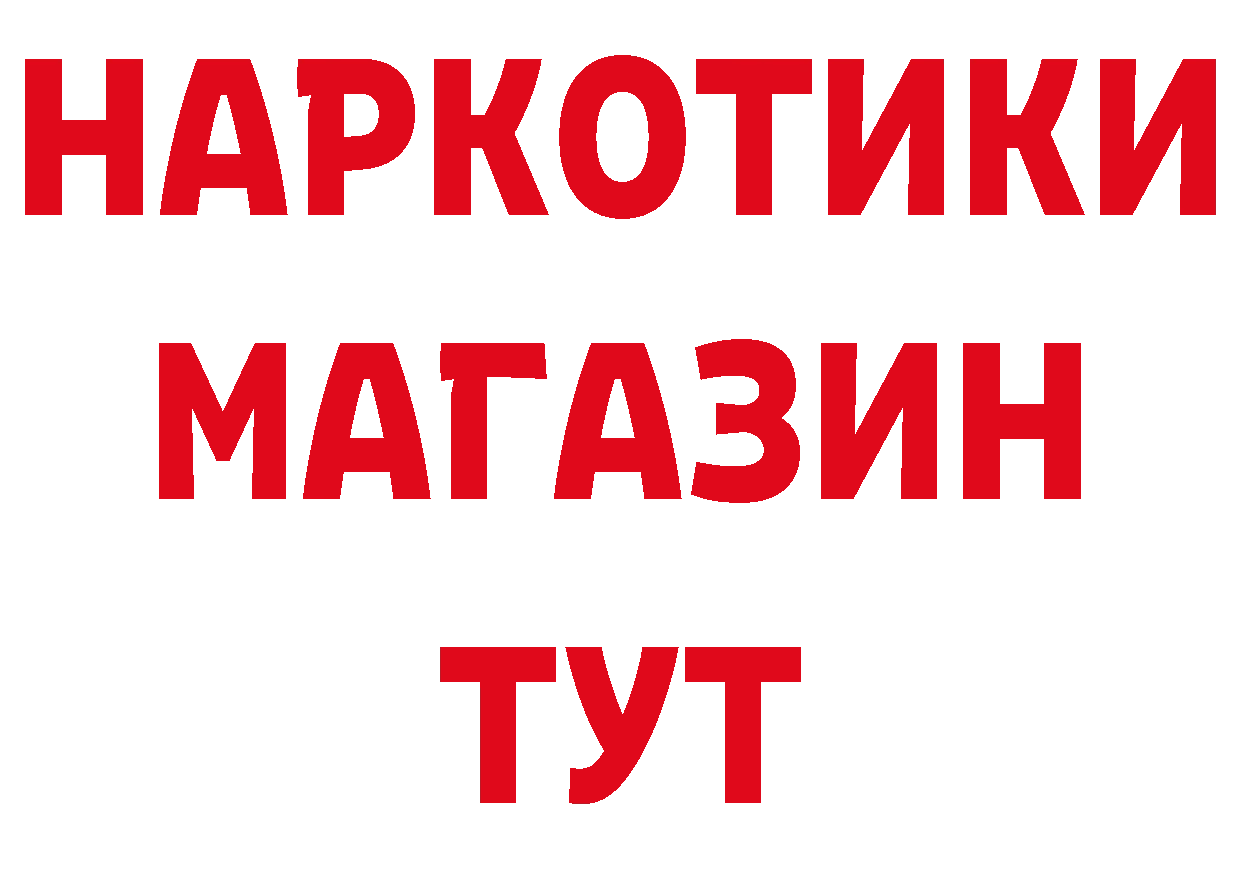 НАРКОТИКИ
МАГАЗИН
ТУТ